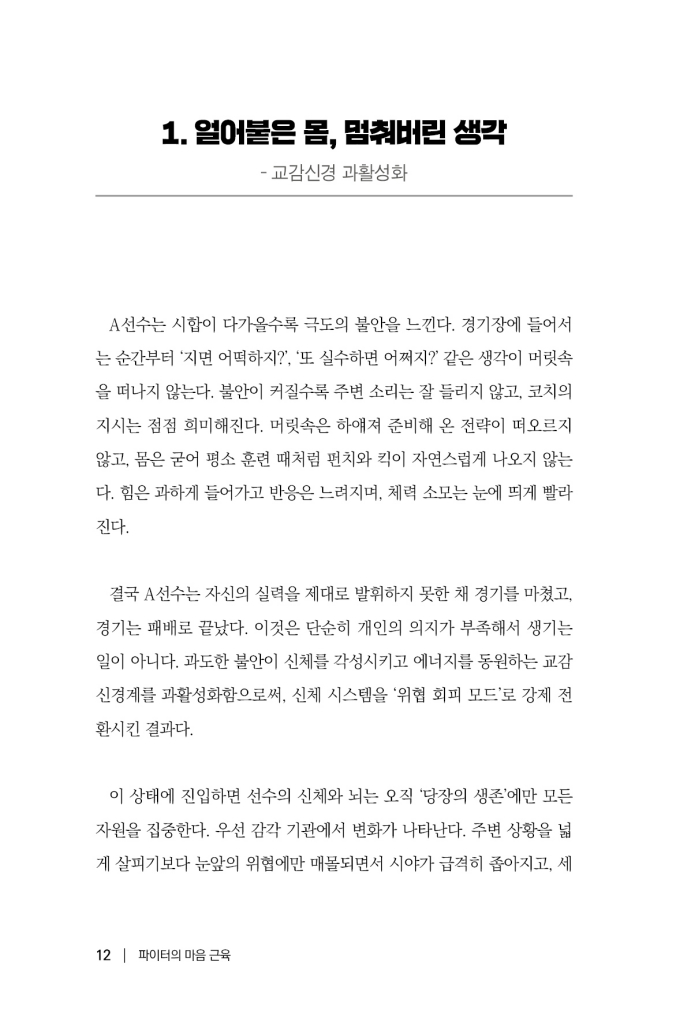 1. 얼어붙은 몸, 멈춰버린 생각

- 교감신경 과활성화

A선수는 시합이 다가올수록 극도의 불안을 느낀다. 경기장에 들어서는 순간부터 '지면 어떡하지?', '또 실수하면 어쩌지?' 같은 생각이 머릿속을 떠나지 않는다. 불안이 커질수록 주변 소리는 잘 들리지 않고, 코치의 지시는 점점 희미해진다. 머릿속은 하얘져 준비해 온 전략이 떠오르지 않고, 몸은 굳어 평소 훈련 때처럼 펀치와 킥이 자연스럽게 나오지 않는다. 힘은 과하게 들어가고 반응은 느려지며, 체력 소모는 눈에 띄게 빨라진다.

결국 A선수는 자신의 실력을 제대로 발휘하지 못한 채 경기를 마쳤고, 경기는 패배로 끝났다. 이것은 단순히 개인의 의지가 부족해서 생기는 일이 아니다. 과도한 불안이 신체를 각성시키고 에너지를 동원하는 교감신경계를 과활성화함으로써, 신체 시스템을 '위협 회피 모드'로 강제 전환시킨 결과다.

이 상태에 진입하면 선수의 신체와 뇌는 오직 '당장의 생존'에만 모든 자원을 집중한다. 우선 감각 기관에서 변화가 나타난다. 주변 상황을 넓게 살피기보다 눈앞의 위협에만 매몰되면서 시야가 급격히 좁아지고, 세

12 | 파이터의 마음 근육